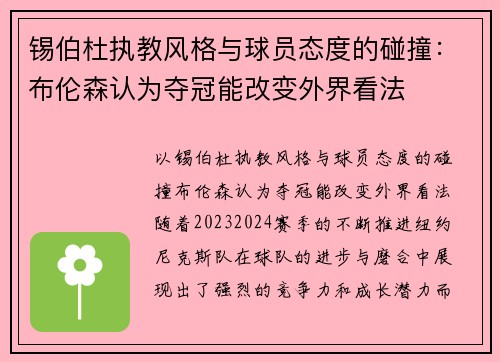 锡伯杜执教风格与球员态度的碰撞：布伦森认为夺冠能改变外界看法

以锡伯杜执教风格与球员态度的碰撞布伦森认为夺冠能改变外界看法随着20232024赛季的不断推进纽约尼克斯队在球队的进步与磨合中展现出了强烈的竞争力和成长潜力而